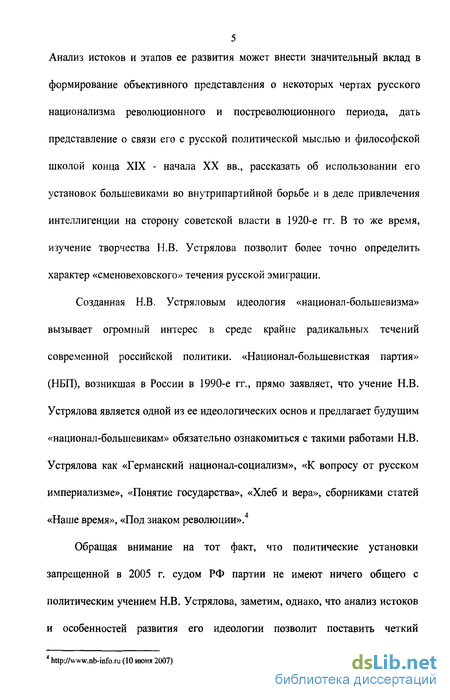 5

Анализ истоков и этапов ее развития может внести значительный вклад в формирование объективного представления о некоторых чертах русского национализма революционного и постреволюционного периода, дать представление о связи его с русской политической мыслью и философской школой конца XIX - начала XX вв., рассказать об использовании его установок большевиками во внутрипартийной борьбе и в деле привлечения интеллигенции на сторону советской власти в 1920-е гг. В то же время, изучение творчества Н.В. Устрялова позволит более точно определить характер «сменовеховского» течения русской эмиграции.

Созданная Н.В. Устряловым идеология «национал-большевизма» вызывает огромный интерес в среде крайне радикальных течений современной российской политики. «Национал-большевистская партия» (НБП), возникшая в России в 1990-е гг., прямо заявляет, что учение Н.В. Устрялова является одной из ее идеологических основ и предлагает будущим «национал-большевикам» обязательно ознакомиться с такими работами Н.В. Устрялова как «Германский национал-социализм», «К вопросу от русском империализме», «Понятие государства», «Хлеб и вера», сборниками статей «Наше время», «Под знаком революции».$^4$

Обращая внимание на тот факт, что политические установки запрещенной в 2005 г. судом РФ партии не имеют ничего общего с политическим учением Н.В. Устрялова, заметим, однако, что анализ истоков и особенностей развития его идеологии позволит поставить четкий

$^4$ http://www.nb-info.ru (10 июня 2007)

dsLib.net
библиотека диссертаций